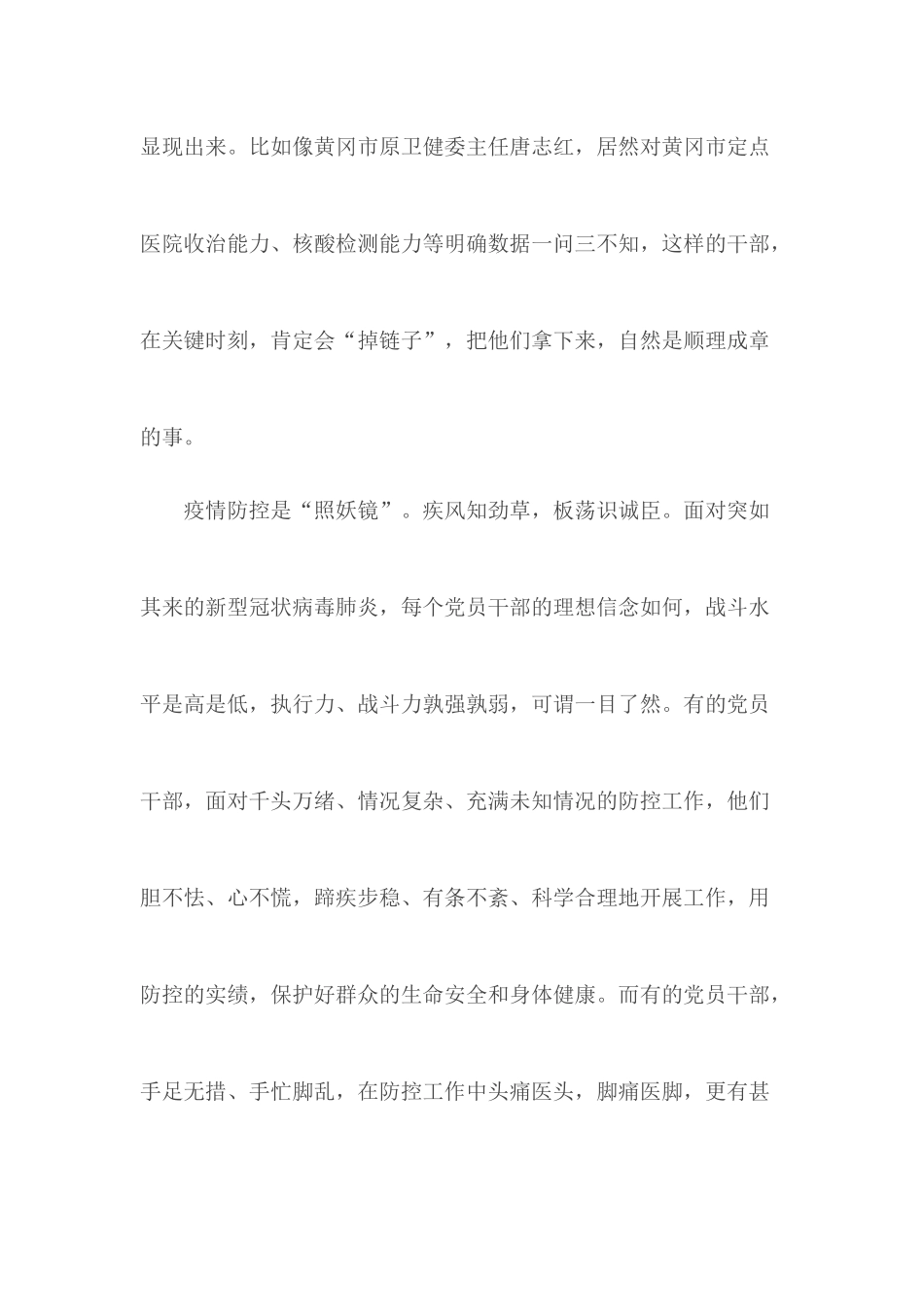 显现出来。比如像黄冈市原卫健委主任唐志红，居然对黄冈市定点医院收治能力、核酸检测能力等明确数据一问三不知，这样的干部，在关键时刻，肯定会“掉链子”，把他们拿下来，自然是顺理成章的事。

疫情防控是“照妖镜”。疾风知劲草，板荡识诚臣。面对突如其来的新型冠状病毒肺炎，每个党员干部的理想信念如何，战斗水平是高是低，执行力、战斗力孰强孰弱，可谓一目了然。有的党员干部，面对千头万绪、情况复杂、充满未知情况的防控工作，他们胆不怯、心不慌，蹄疾步稳、有条不紊、科学合理地开展工作，用防控的实绩，保护好群众的生命安全和身体健康。而有的党员干部，手足无措、手忙脚乱，在防控工作中头痛医头，脚痛医脚，更有甚